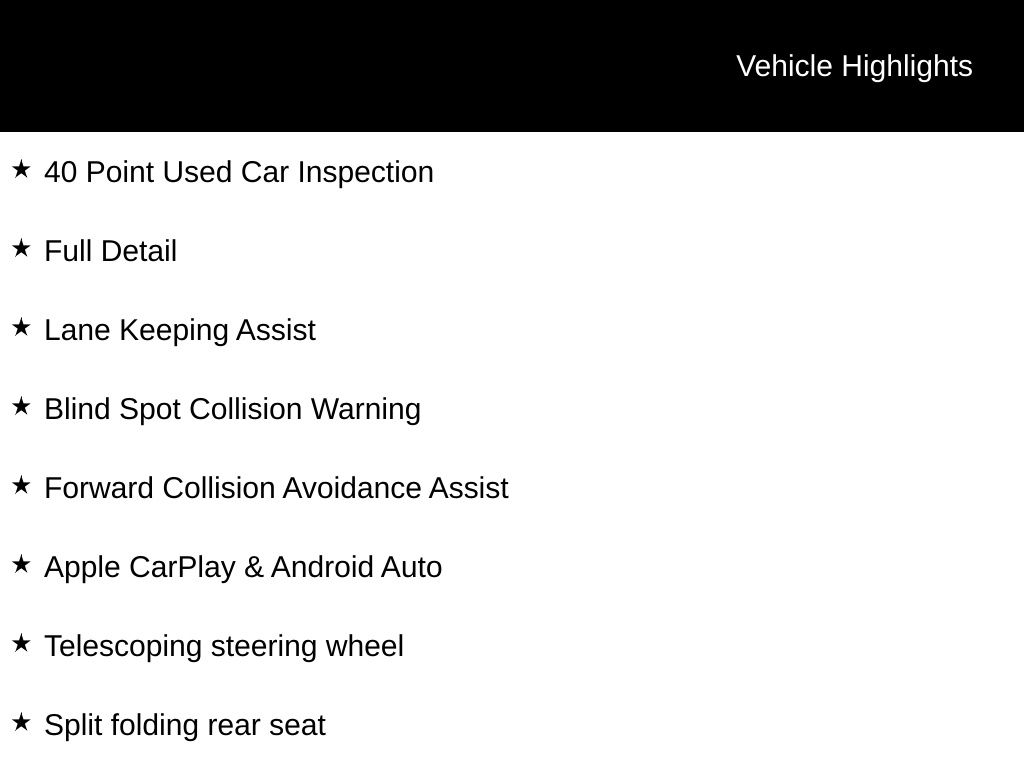 Vehicle Highlights

★ 40 Point Used Car Inspection

★ Full Detail

★ Lane Keeping Assist

★ Blind Spot Collision Warning

★ Forward Collision Avoidance Assist

★ Apple CarPlay & Android Auto

★ Telescoping steering wheel

★ Split folding rear seat